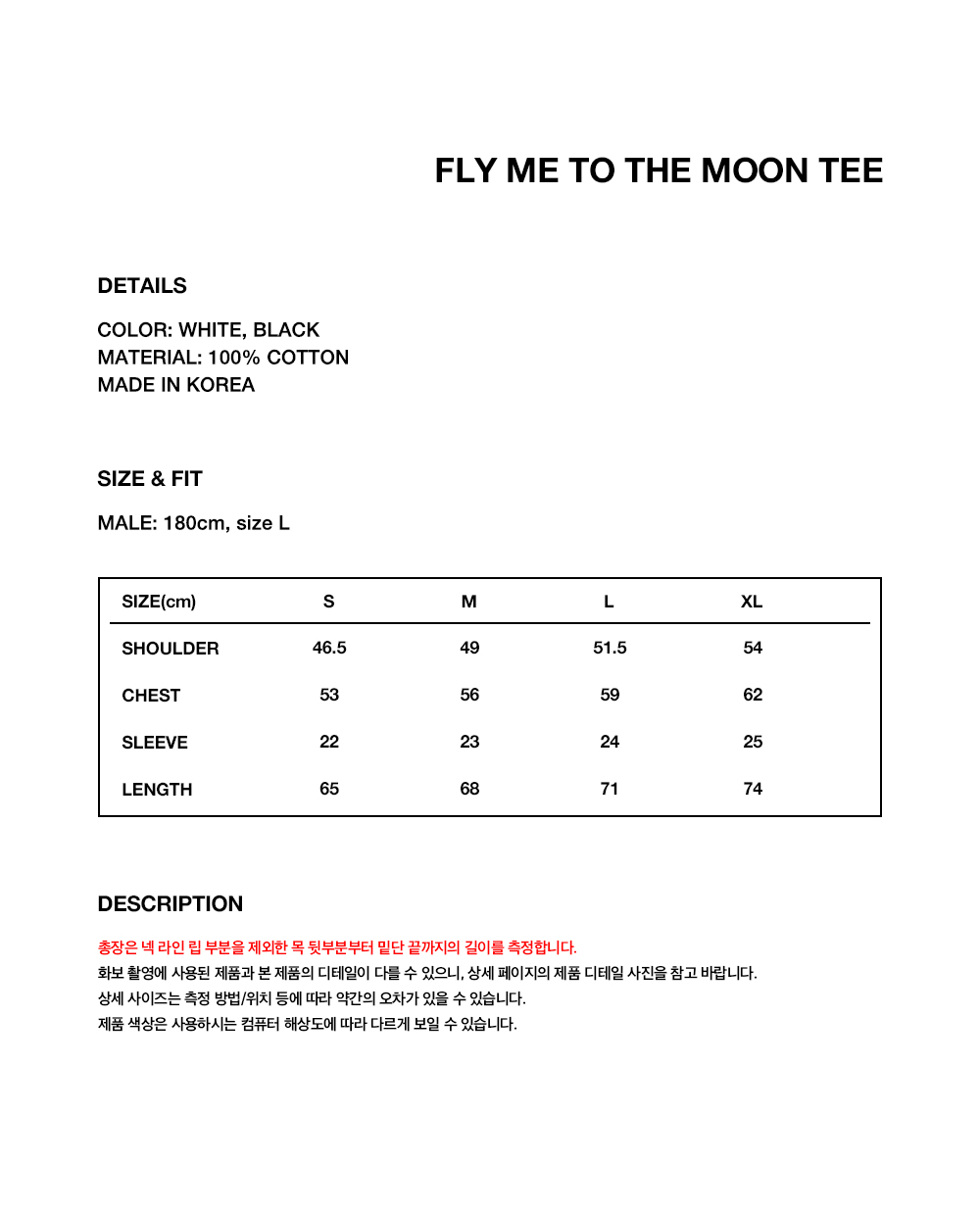 FLY ME TO THE MOON TEE

DETAILS

COLOR: WHITE, BLACK
MATERIAL: 100% COTTON
MADE IN KOREA

SIZE & FIT

MALE: 180cm, size L

| SIZE(cm) | S | M | L | XL |
|---|---|---|---|---|
| SHOULDER | 46.5 | 49 | 51.5 | 54 |
| CHEST | 53 | 56 | 59 | 62 |
| SLEEVE | 22 | 23 | 24 | 25 |
| LENGTH | 65 | 68 | 71 | 74 |

DESCRIPTION

총장은 넥 라인 립 부분을 제외한 목 뒷부분부터 밑단 끝까지의 길이를 측정합니다.
화보 촬영에 사용된 제품과 본 제품의 디테일이 다를 수 있으니, 상세 페이지의 제품 디테일 사진을 참고 바랍니다.
상세 사이즈는 측정 방법/위치 등에 따라 약간의 오차가 있을 수 있습니다.
제품 색상은 사용하시는 컴퓨터 해상도에 따라 다르게 보일 수 있습니다.